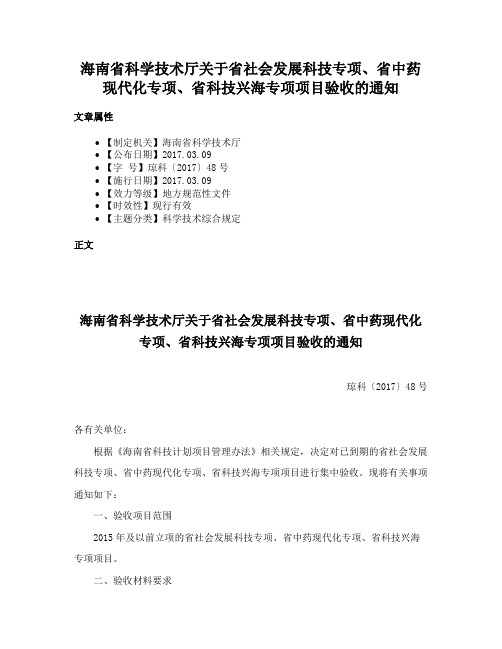 海南省科学技术厅关于省社会发展科技专项、省中药现代化专项、省科技兴海专项项目验收的通知

文章属性

• 【制定机关】海南省科学技术厅
• 【公布日期】2017.03.09
• 【字　号】琼科〔2017〕48号
• 【施行日期】2017.03.09
• 【效力等级】地方规范性文件
• 【时效性】现行有效
• 【主题分类】科学技术综合规定

正文

海南省科学技术厅关于省社会发展科技专项、省中药现代化专项、省科技兴海专项项目验收的通知

琼科〔2017〕48号

各有关单位：

根据《海南省科技计划项目管理办法》相关规定，决定对已到期的省社会发展科技专项、省中药现代化专项、省科技兴海专项项目进行集中验收。现将有关事项通知如下：

一、验收项目范围

2015年及以前立项的省社会发展科技专项、省中药现代化专项、省科技兴海专项项目。

二、验收材料要求